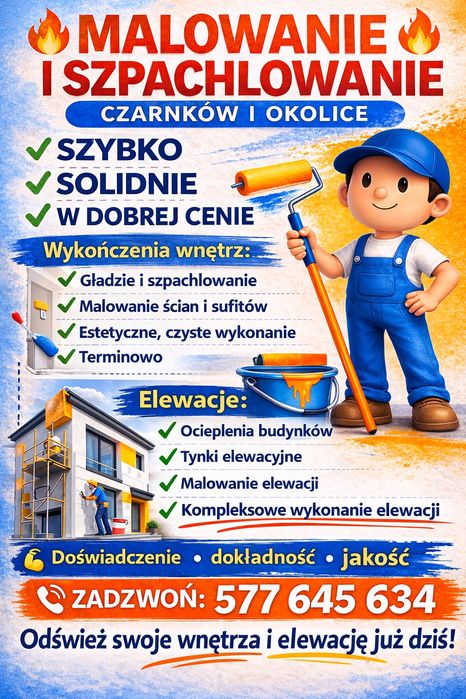 MALOWANIE I SZPACHLOWANIE

CZARNKÓW I OKOLICE

SZYBKO
SOLIDNIE
W DOBREJ CENIE

Wykończenia wnętrz:
Gładzie i szpachlowanie
Malowanie ścian i sufitów
Estetyczne, czyste wykonanie
Terminowo

Elewacje:
Ocieplenia budynków
Tynki elewacyjne
Malowanie elewacji
Kompleksowe wykonanie elewacji

Doświadczenie • dokładność • jakość

ZADZWOŃ: 577 645 634

Odśwież swoje wnętrza i elewację już dziś!